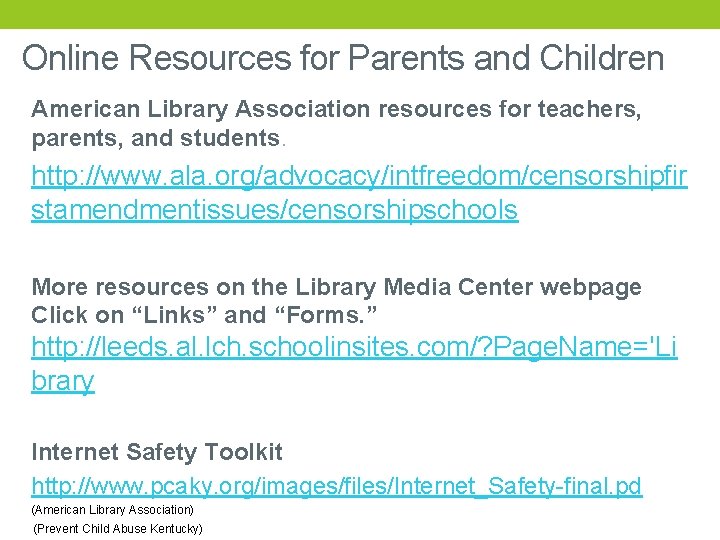 Online Resources for Parents and Children

American Library Association resources for teachers, parents, and students.

http://www.ala.org/advocacy/intfreedom/censorshipfirstamendmentissues/censorshipschools

More resources on the Library Media Center webpage Click on “Links” and “Forms.”

http://leeds.al.lch.schoolinsites.com/?PageName='Library

Internet Safety Toolkit

http://www.pcaky.org/images/files/Internet_Safety-final.pd

(American Library Association)

(Prevent Child Abuse Kentucky)